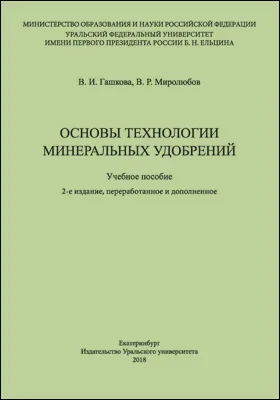 МИНИСТЕРСТВО ОБРАЗОВАНИЯ И НАУКИ РОССИЙСКОЙ ФЕДЕРАЦИИ
УРАЛЬСКИЙ ФЕДЕРАЛЬНЫЙ УНИВЕРСИТЕТ
ИМЕНИ ПЕРВОГО ПРЕЗИДЕНТА РОССИИ Б. Н. ЕЛЬЦИНА

В. И. Гашкова, В. Р. Миролюбов

ОСНОВЫ ТЕХНОЛОГИИ
МИНЕРАЛЬНЫХ УДОБРЕНИЙ

Учебное пособие

2-е издание, переработанное и дополненное

Екатеринбург
Издательство Уральского университета
2018